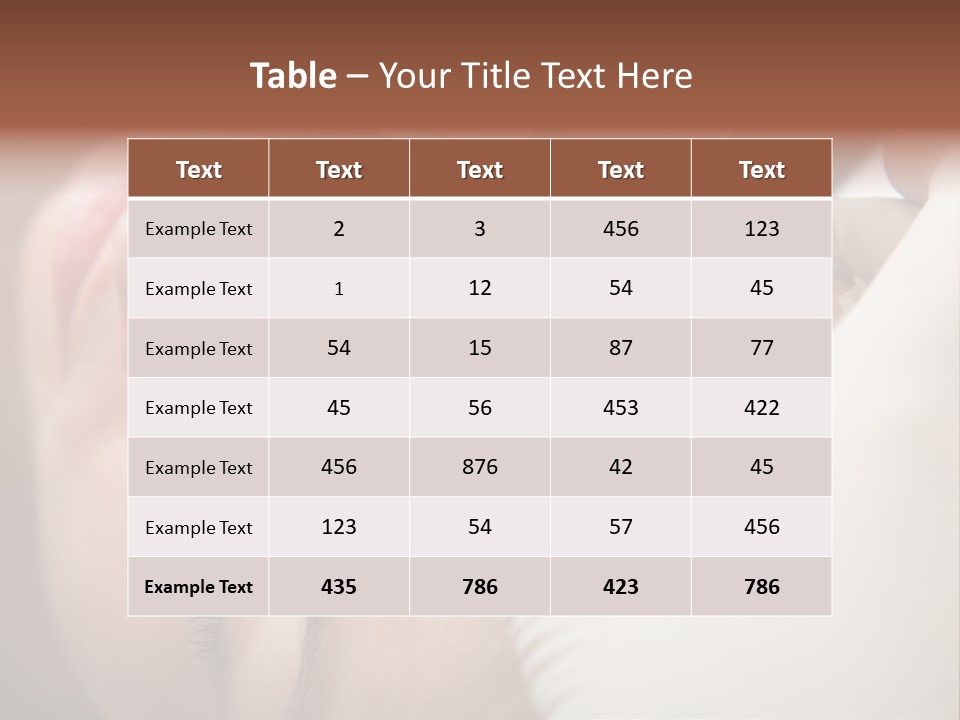 Table – Your Title Text Here

| Text | Text | Text | Text | Text |
|---|---|---|---|---|
| Example Text | 2 | 3 | 456 | 123 |
| Example Text | 1 | 12 | 54 | 45 |
| Example Text | 54 | 15 | 87 | 77 |
| Example Text | 45 | 56 | 453 | 422 |
| Example Text | 456 | 876 | 42 | 45 |
| Example Text | 123 | 54 | 57 | 456 |
| Example Text | 435 | 786 | 423 | 786 |